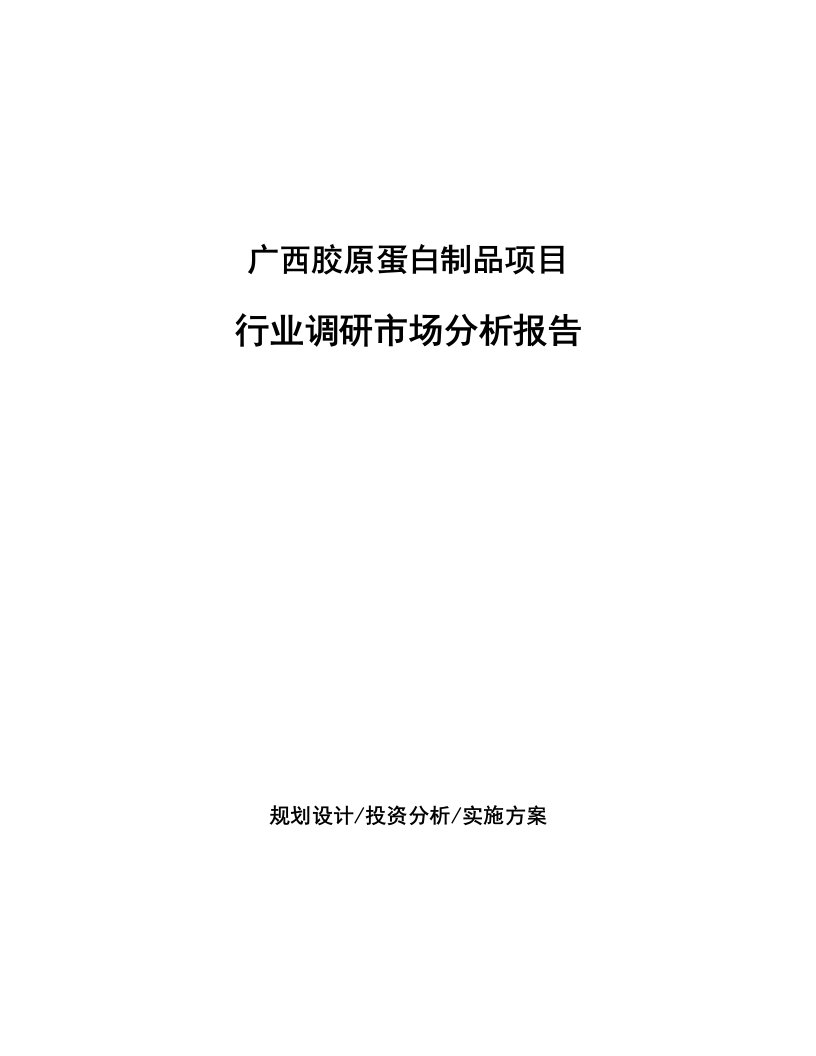 广西胶原蛋白制品项目

行业调研市场分析报告

规划设计/投资分析/实施方案